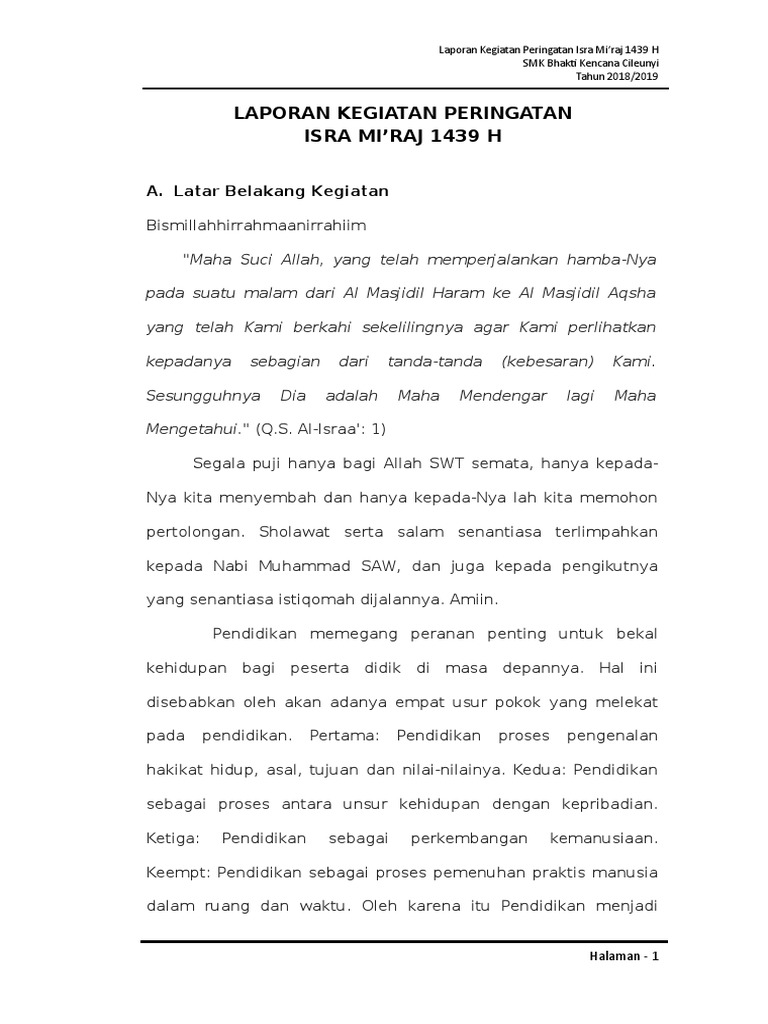 Laporan Kegiatan Peringatan Isra Mi'raj 1439 H
SMK Bhakti Kencana Cileunyi
Tahun 2018/2019

LAPORAN KEGIATAN PERINGATAN
ISRA MI'RAJ 1439 H

A. Latar Belakang Kegiatan

Bismillahhirrahmaanirrahiim

"Maha Suci Allah, yang telah memperjalankan hamba-Nya pada suatu malam dari Al Masjidil Haram ke Al Masjidil Aqsha yang telah Kami berkahi sekelilingnya agar Kami perlihatkan kepadanya sebagian dari tanda-tanda (kebesaran) Kami. Sesungguhnya Dia adalah Maha Mendengar lagi Maha Mengetahui." (Q.S. Al-Israa': 1)

Segala puji hanya bagi Allah SWT semata, hanya kepada-Nya kita menyembah dan hanya kepada-Nya lah kita memohon pertolongan. Sholawat serta salam senantiasa terlimpahkan kepada Nabi Muhammad SAW, dan juga kepada pengikutnya yang senantiasa istiqomah dijalannya. Amiin.

Pendidikan memegang peranan penting untuk bekal kehidupan bagi peserta didik di masa depannya. Hal ini disebabkan oleh akan adanya empat usur pokok yang melekat pada pendidikan. Pertama: Pendidikan proses pengenalan hakikat hidup, asal, tujuan dan nilai-nilainya. Kedua: Pendidikan sebagai proses antara unsur kehidupan dengan kepribadian. Ketiga: Pendidikan sebagai perkembangan kemanusiaan. Keempt: Pendidikan sebagai proses pemenuhan praktis manusia dalam ruang dan waktu. Oleh karena itu Pendidikan menjadi

Halaman - 1